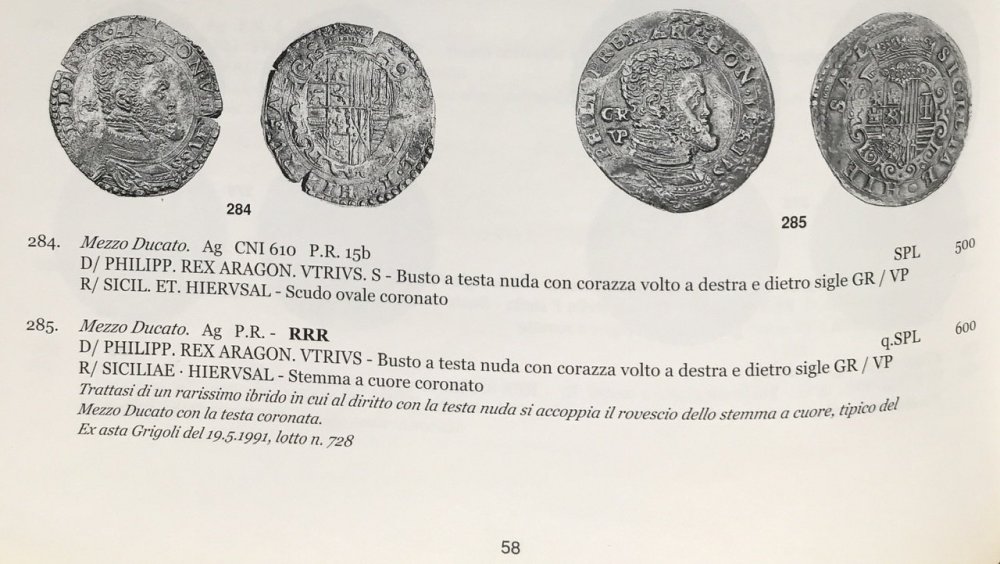 284

285

284. Mezzo Ducato. Ag CNI 610 P.R. 15b
SPL 500
D/ PHILIPP. REX ARAGON. VTRIVS. S - Busto a testa nuda con corazza volto a destra e dietro sigle GR / VP
R/ SICIL. ET. HIERVSAL - Scudo ovale coronato

285. Mezzo Ducato. Ag P.R. - RRR
q.SPL 600
D/ PHILIPP. REX ARAGON. VTRIVS - Busto a testa nuda con corazza volto a destra e dietro sigle GR / VP
R/ SICILIAE · HIERVSAL - Stemma a cuore coronato
Trattasi di un rarissimo ibrido in cui al diritto con la testa nuda si accoppia il rovescio dello stemma a cuore, tipico del Mezzo Ducato con la testa coronata.
Ex asta Grigoli del 19.5.1991, lotto n. 728

58